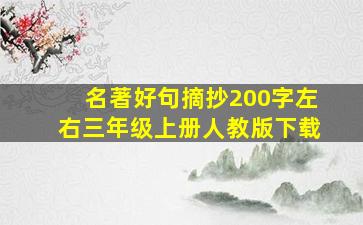 名著好句摘抄200字左右三年级上册人教版下载